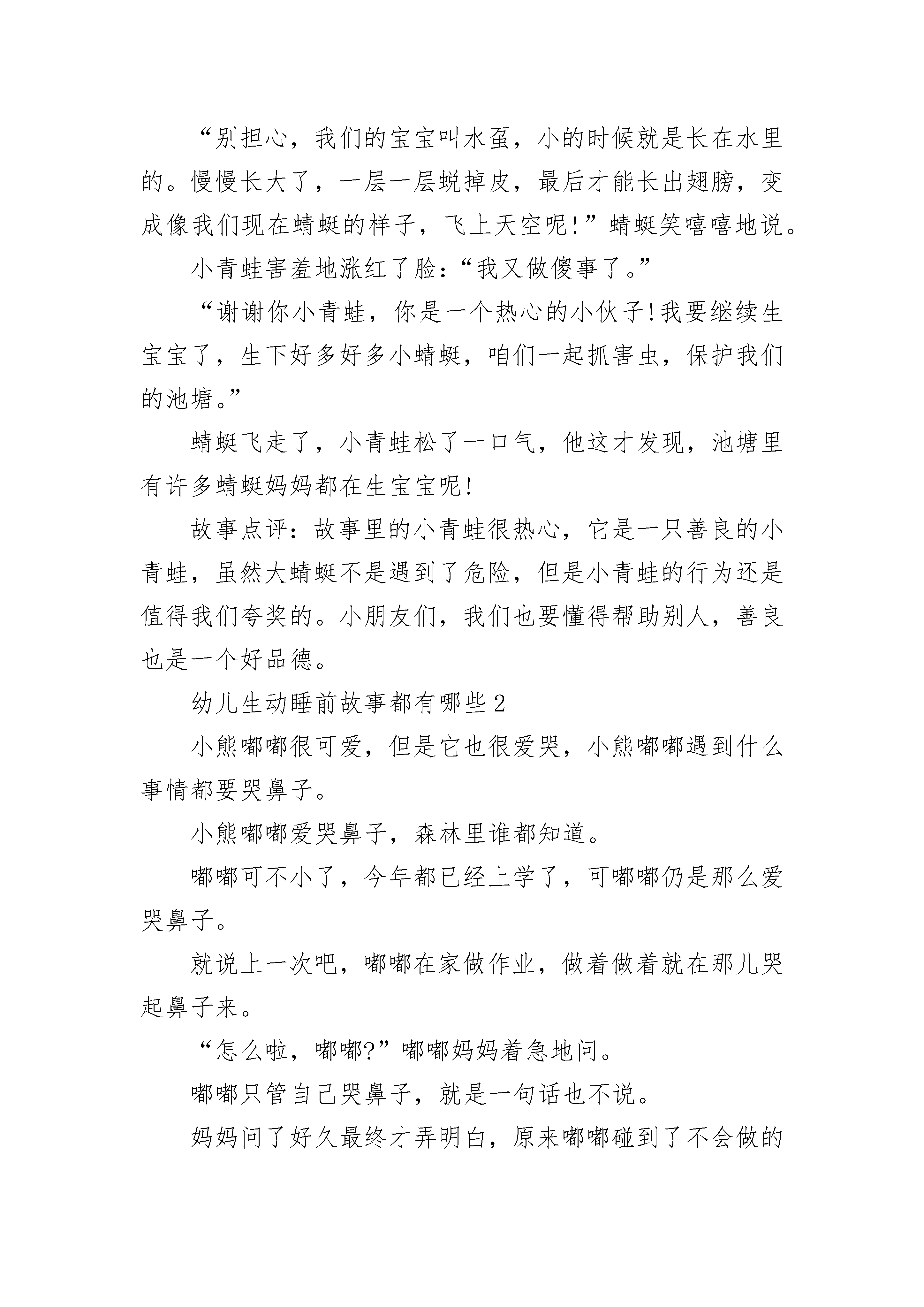 “别担心，我们的宝宝叫水虿，小的时候就是长在水里的。慢慢长大了，一层一层蜕掉皮，最后才能长出翅膀，变成像我们现在蜻蜓的样子，飞上天空呢!”蜻蜓笑嘻嘻地说。

小青蛙害羞地涨红了脸：“我又做傻事了。”

“谢谢你小青蛙，你是一个热心的小伙子!我要继续生宝宝了，生下好多好多小蜻蜓，咱们一起抓害虫，保护我们的池塘。”

蜻蜓飞走了，小青蛙松了一口气，他这才发现，池塘里有许多蜻蜓妈妈都在生宝宝呢!

故事点评：故事里的小青蛙很热心，它是一只善良的小青蛙，虽然大蜻蜓不是遇到了危险，但是小青蛙的行为还是值得我们夸奖的。小朋友们，我们也要懂得帮助别人，善良也是一个好品德。

幼儿生动睡前故事都有哪些2

小熊嘟嘟很可爱，但是它也很爱哭，小熊嘟嘟遇到什么事情都要哭鼻子。

小熊嘟嘟爱哭鼻子，森林里谁都知道。

嘟嘟可不小了，今年都已经上学了，可嘟嘟仍是那么爱哭鼻子。

就说上一次吧，嘟嘟在家做作业，做着做着就在那儿哭起鼻子来。

“怎么啦，嘟嘟?”嘟嘟妈妈着急地问。

嘟嘟只管自己哭鼻子，就是一句话也不说。

妈妈问了好久最终才弄明白，原来嘟嘟碰到了不会做的